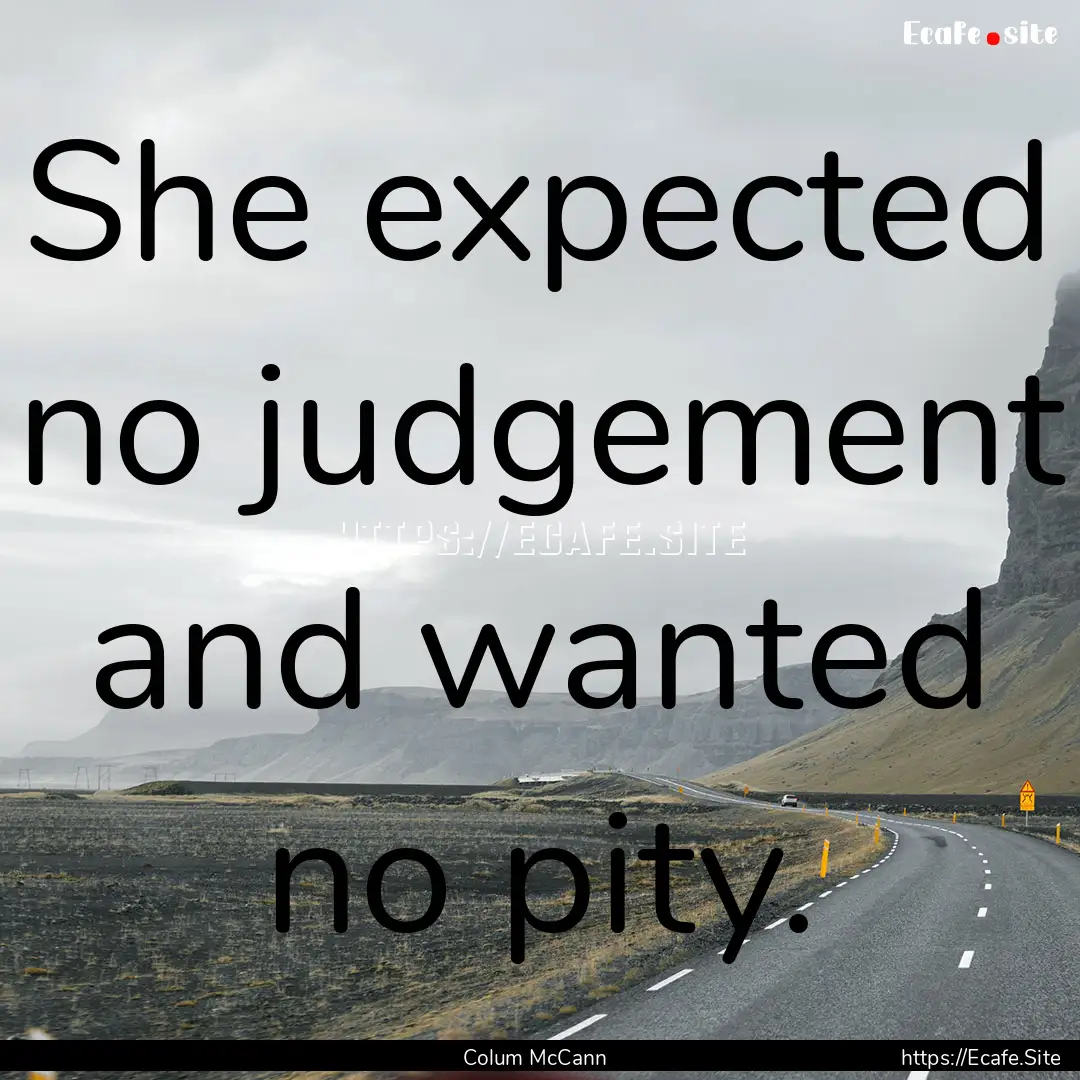 Ecafe.site

She expected no judgement and wanted no pity.

HTTPS://ECAFE.SITE

Colum McCann

https://Ecafe.Site